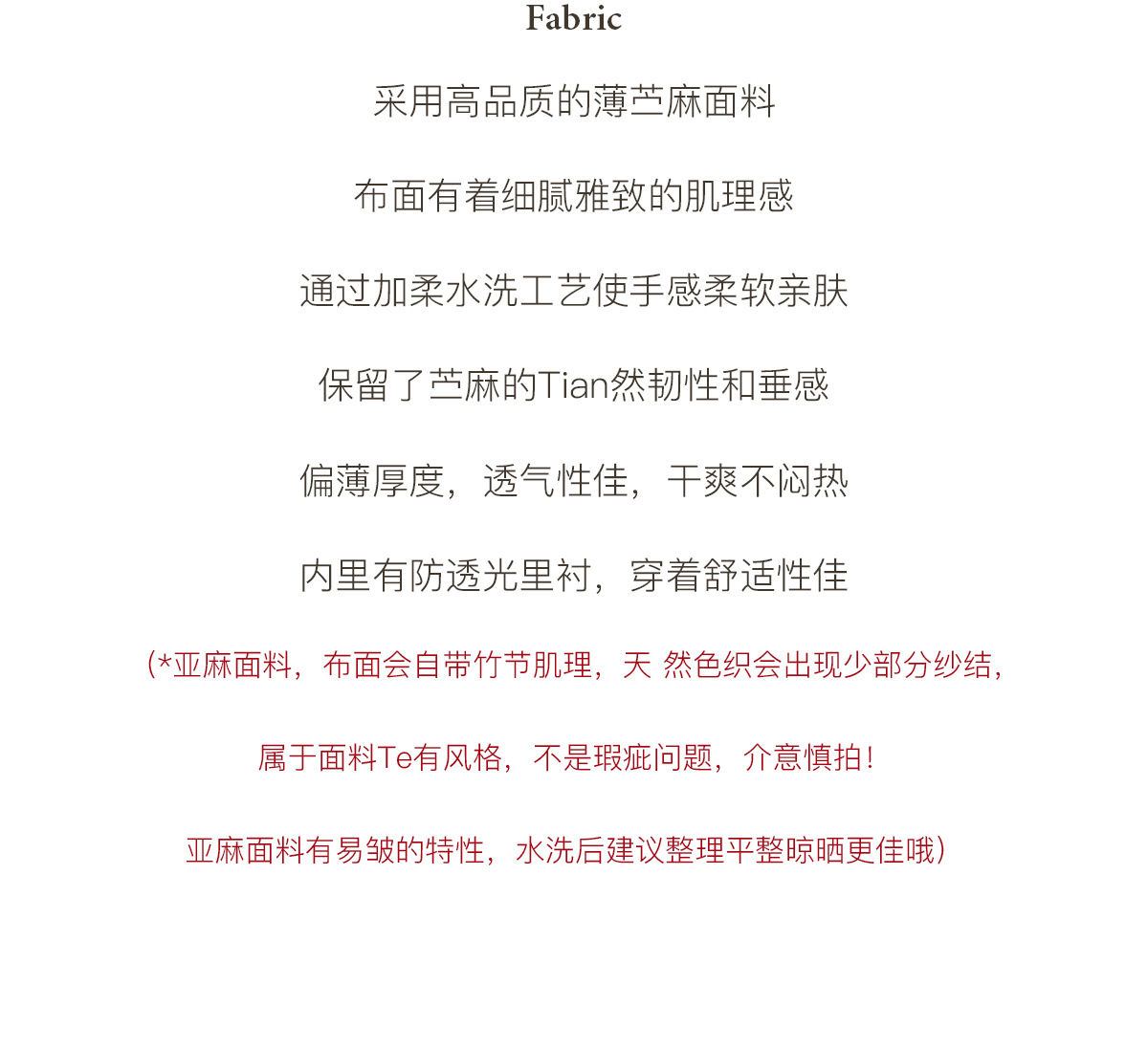 Fabric

采用高品质的薄苎麻面料

布面有着细腻雅致的肌理感

通过加柔水洗工艺使手感柔软亲肤

保留了苎麻的Tian然韧性和垂感

偏薄厚度，透气性佳，干爽不闷热

内里有防透光里衬，穿着舒适性佳

（*亚麻面料，布面会自带竹节肌理，天 然色织会出现少部分纱结，

属于面料Te有风格，不是瑕疵问题，介意慎拍！

亚麻面料有易皱的特性，水洗后建议整理平整晾晒更佳哦）